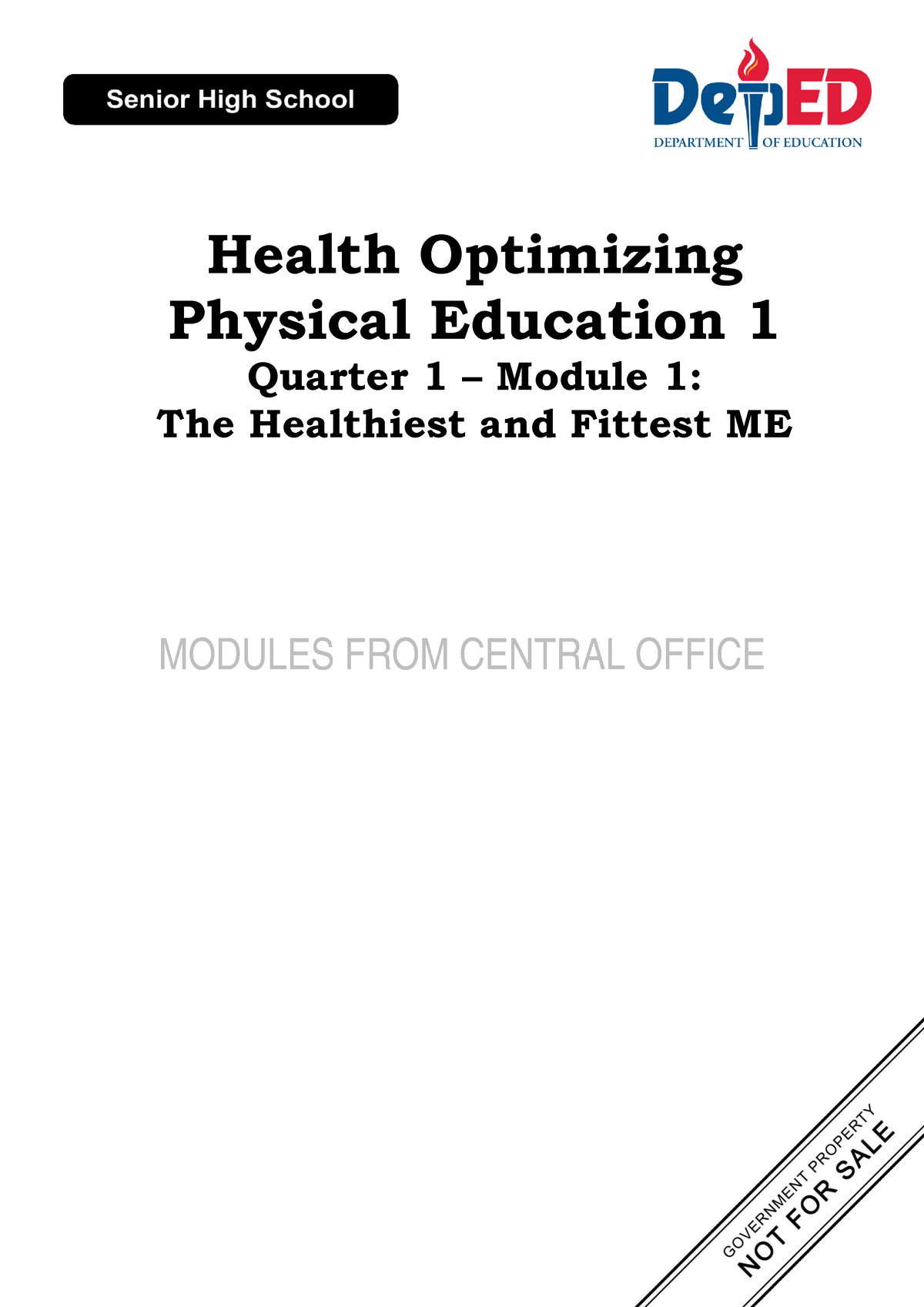 Senior High School

DepED
DEPARTMENT OF EDUCATION

Health Optimizing Physical Education 1
Quarter 1 – Module 1:
The Healthiest and Fittest ME

MODULES FROM CENTRAL OFFICE

GOVERNMENT PROPERTY
NOT FOR SALE